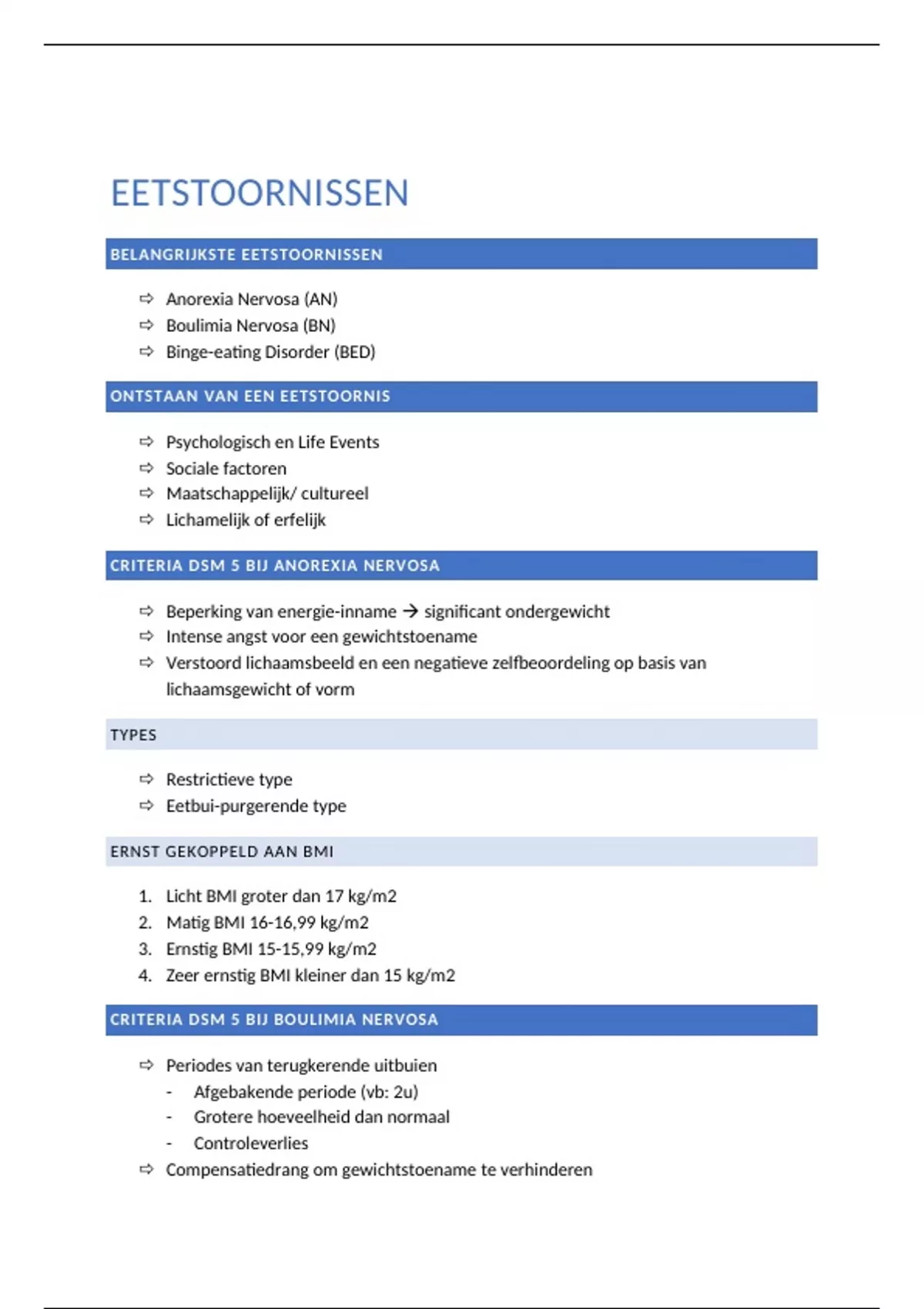 EETSTOORNISSEN

BELANGRIJKSTE EETSTOORNISSEN

⇨ Anorexia Nervosa (AN)
⇨ Boulimia Nervosa (BN)
⇨ Binge-eating Disorder (BED)

ONTSTAAN VAN EEN EETSTOORNIS

⇨ Psychologisch en Life Events
⇨ Sociale factoren
⇨ Maatschappelijk/ cultureel
⇨ Lichamelijk of erfelijk

CRITERIA DSM 5 BIJ ANOREXIA NERVOSA

⇨ Beperking van energie-inname → significant ondergewicht
⇨ Intense angst voor een gewichtstoename
⇨ Verstoord lichaamsbeeld en een negatieve zelfbeoordeling op basis van lichaamsgewicht of vorm

TYPES

⇨ Restrictieve type
⇨ Eetbui-purgerende type

ERNST GEKOPPELD AAN BMI

1. Licht BMI groter dan 17 kg/m2
2. Matig BMI 16-16,99 kg/m2
3. Ernstig BMI 15-15,99 kg/m2
4. Zeer ernstig BMI kleiner dan 15 kg/m2

CRITERIA DSM 5 BIJ BOULIMIA NERVOSA

⇨ Periodes van terugkerende uitbuien
- Afgebakende periode (vb: 2u)
- Grotere hoeveelheid dan normaal
- Controleverlies
⇨ Compensatiedrang om gewichtstoename te verhinderen